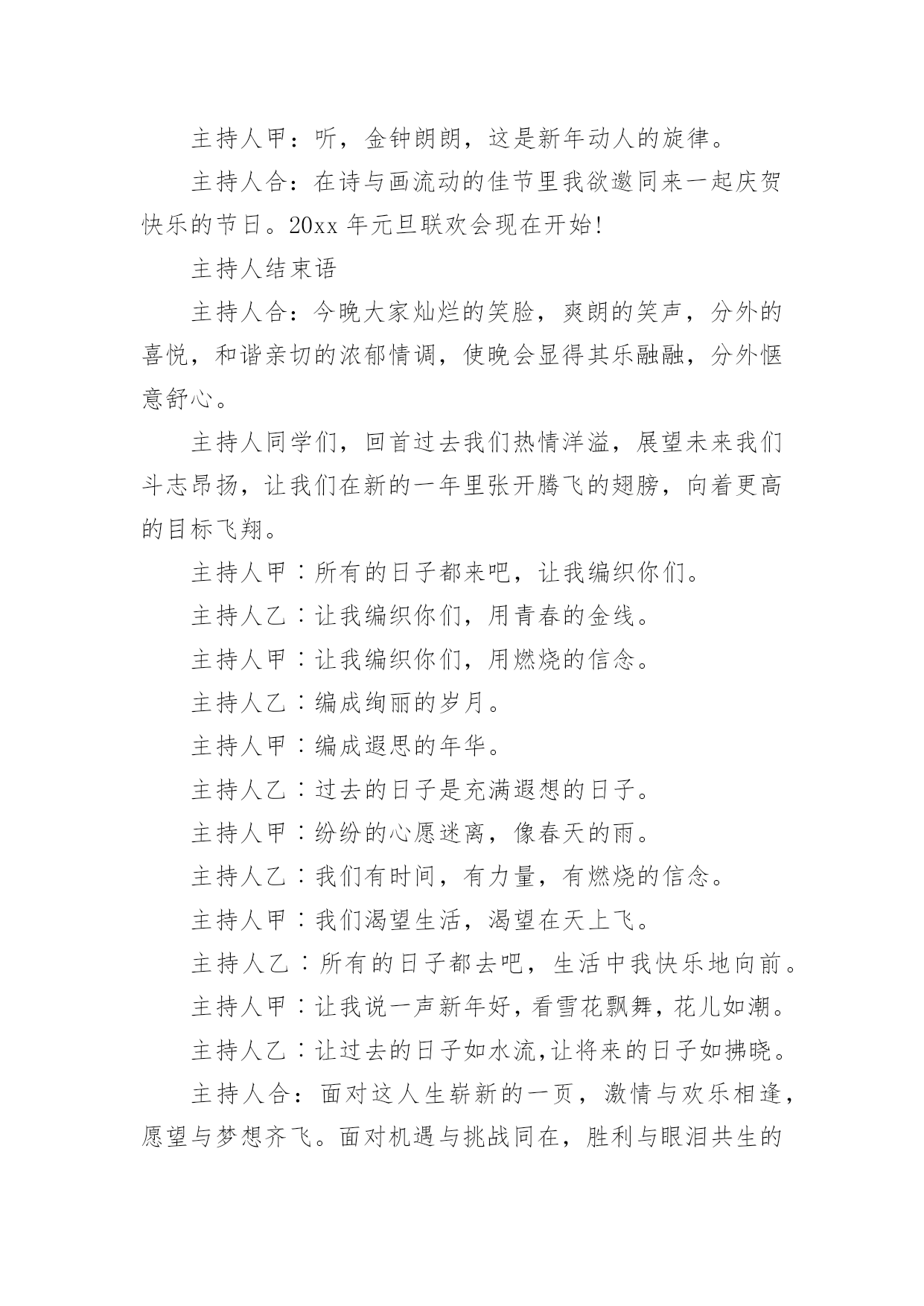 主持人甲：听，金钟朗朗，这是新年动人的旋律。

主持人合：在诗与画流动的佳节里我欲邀同来一起庆贺快乐的节日。20xx 年元旦联欢会现在开始!

主持人结束语

主持人合：今晚大家灿烂的笑脸，爽朗的笑声，分外的喜悦，和谐亲切的浓郁情调，使晚会显得其乐融融，分外惬意舒心。

主持人同学们，回首过去我们热情洋溢，展望未来我们斗志昂扬，让我们在新的一年里张开腾飞的翅膀，向着更高的目标飞翔。

主持人甲：所有的日子都来吧，让我编织你们。

主持人乙：让我编织你们，用青春的金线。

主持人甲：让我编织你们，用燃烧的信念。

主持人乙：编成绚丽的岁月。

主持人甲：编成遐思的年华。

主持人乙：过去的日子是充满遐想的日子。

主持人甲：纷纷的心愿迷离，像春天的雨。

主持人乙：我们有时间，有力量，有燃烧的信念。

主持人甲：我们渴望生活，渴望在天上飞。

主持人乙：所有的日子都去吧，生活中我快乐地向前。

主持人甲：让我说一声新年好，看雪花飘舞，花儿如潮。

主持人乙：让过去的日子如水流,让将来的日子如拂晓。

主持人合：面对这人生崭新的一页，激情与欢乐相逢，愿望与梦想齐飞。面对机遇与挑战同在，胜利与眼泪共生的